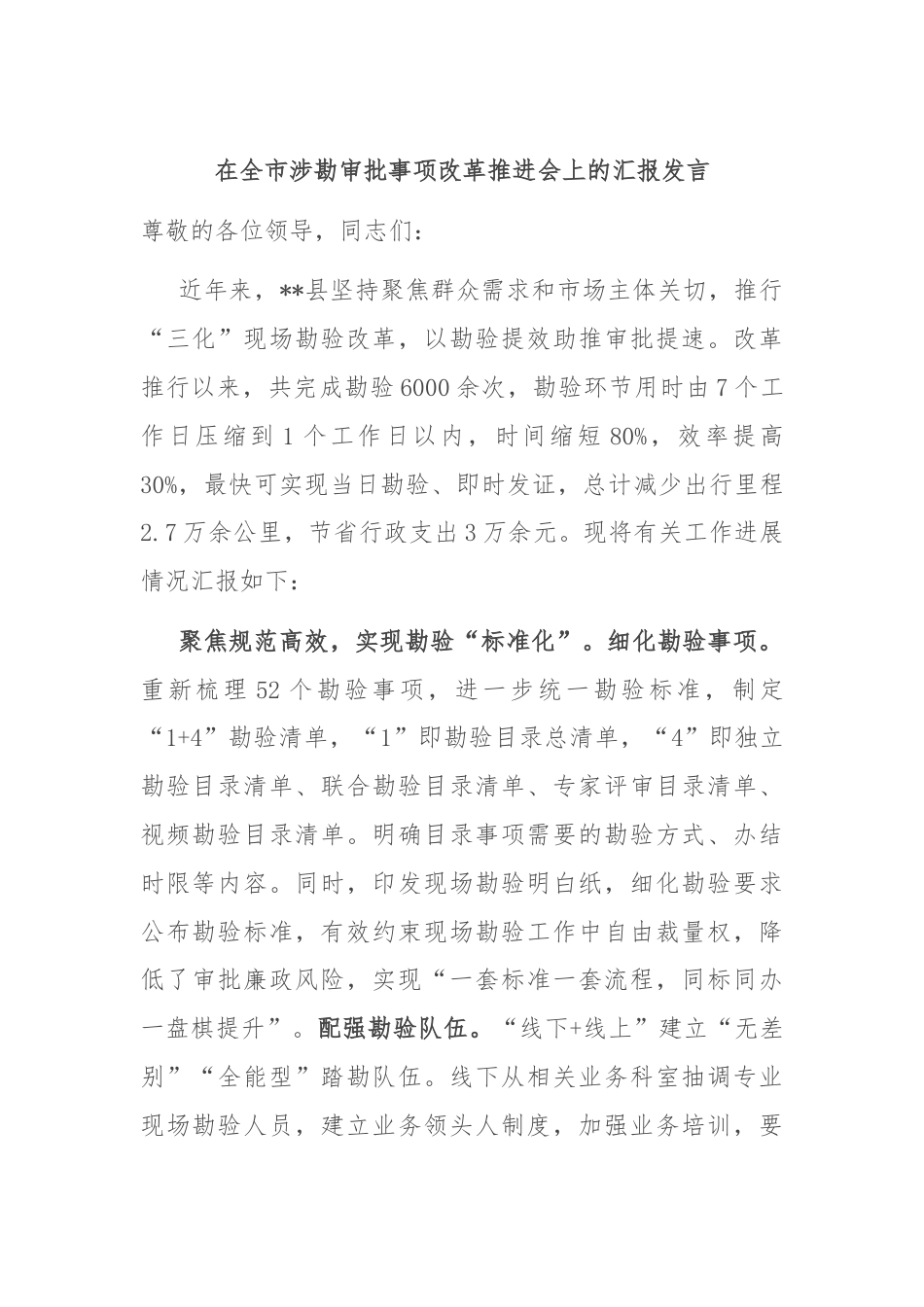 在全市涉勘审批事项改革推进会上的汇报发言

尊敬的各位领导，同志们：

近年来，**县坚持聚焦群众需求和市场主体关切，推行“三化”现场勘验改革，以勘验提效助推审批提速。改革推行以来，共完成勘验6000余次，勘验环节用时由7个工作日压缩到1个工作日以内，时间缩短80%，效率提高30%，最快可实现当日勘验、即时发证，总计减少出行里程2.7万余公里，节省行政支出3万余元。现将有关工作进展情况汇报如下：

聚焦规范高效，实现勘验“标准化”。细化勘验事项。重新梳理52个勘验事项，进一步统一勘验标准，制定“1+4”勘验清单，“1”即勘验目录总清单，“4”即独立勘验目录清单、联合勘验目录清单、专家评审目录清单、视频勘验目录清单。明确目录事项需要的勘验方式、办结时限等内容。同时，印发现场勘验明白纸，细化勘验要求公布勘验标准，有效约束现场勘验工作中自由裁量权，降低了审批廉政风险，实现“一套标准一套流程，同标同办一盘棋提升”。配强勘验队伍。“线下+线上”建立“无差别”“全能型”踏勘队伍。线下从相关业务科室抽调专业现场勘验人员，建立业务领头人制度，加强业务培训，要